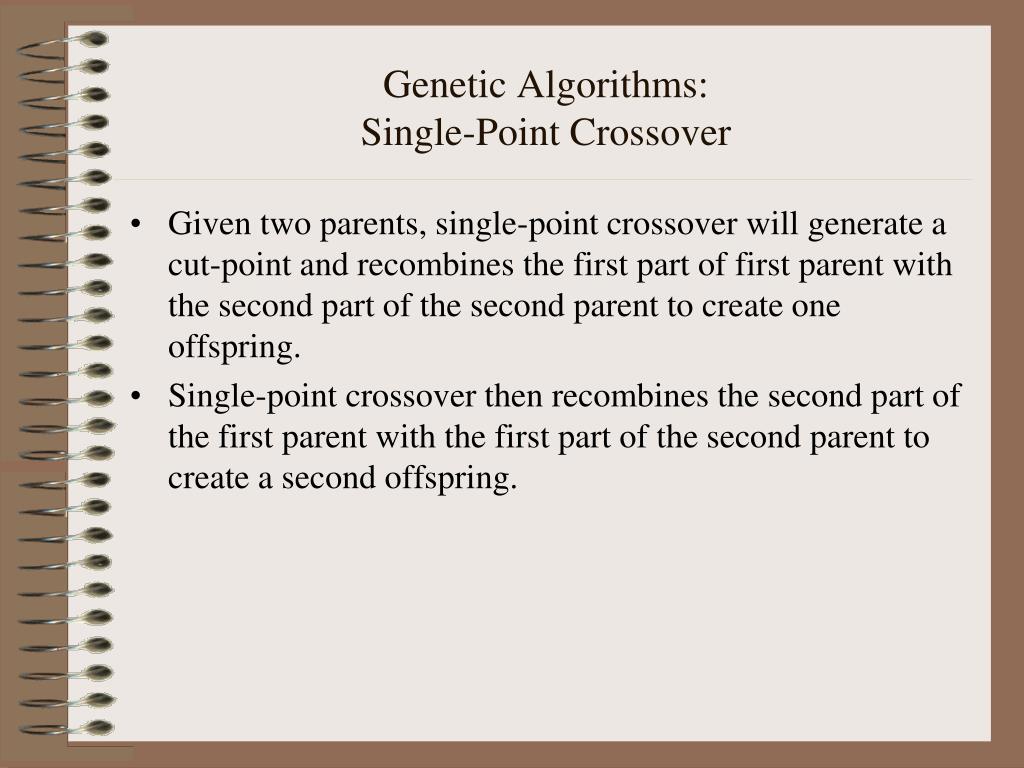 Genetic Algorithms:
Single-Point Crossover

• Given two parents, single-point crossover will generate a cut-point and recombines the first part of first parent with the second part of the second parent to create one offspring.
• Single-point crossover then recombines the second part of the first parent with the first part of the second parent to create a second offspring.